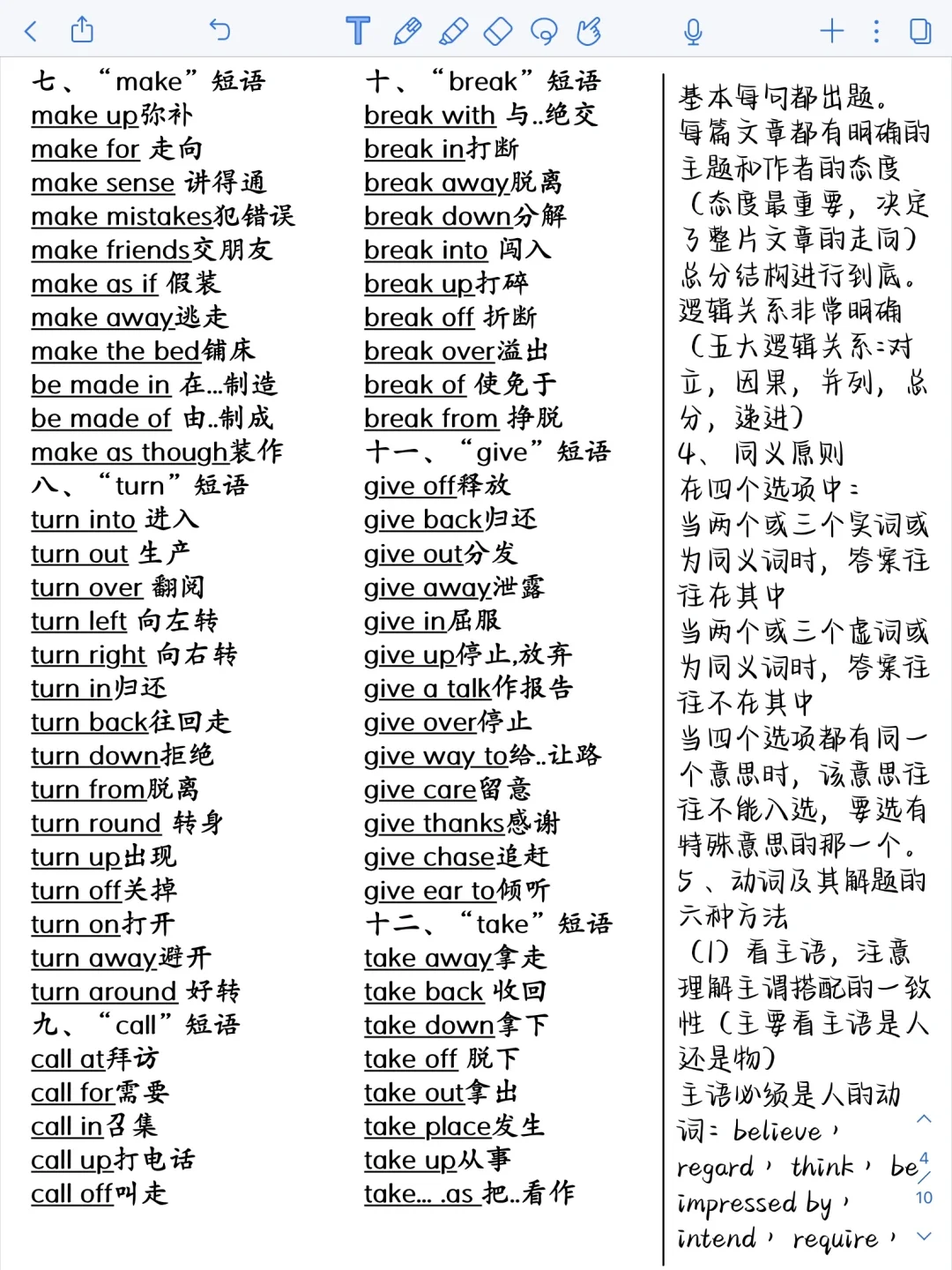 七、“make”短语
make up弥补
make for 走向
make sense 讲得通
make mistakes犯错误
make friends交朋友
make as if 假装
make away逃走
make the bed铺床
be made in 在...制造
be made of 由..制成
make as though装作
八、“turn”短语
turn into 进入
turn out 生产
turn over 翻阅
turn left 向左转
turn right 向右转
turn in归还
turn back往回走
turn down拒绝
turn from脱离
turn round 转身
turn up出现
turn off关掉
turn on打开
turn away避开
turn around 好转
九、“call”短语
call at拜访
call for需要
call in召集
call up打电话
call off叫走

十、“break”短语
break with 与..绝交
break in打断
break away脱离
break down分解
break into 闯入
break up打碎
break off 折断
break over溢出
break of 使免于
break from 挣脱
十一、“give”短语
give off释放
give back归还
give out分发
give away泄露
give in屈服
give up停止,放弃
give a talk作报告
give over停止
give way to给..让路
give care留意
give thanks感谢
give chase追赶
give ear to倾听
十二、“take”短语
take away拿走
take back 收回
take down拿下
take off 脱下
take out拿出
take place发生
take up从事
take... .as 把..看作

基本每句都出题。
每篇文章都有明确的主题和作者的态度（态度最重要，决定了整片文章的走向）
总分结构进行到底。
逻辑关系非常明确（五大逻辑关系：对立，因果，并列，总分，递进）
4、同义原则
在四个选项中：
当两个或三个实词或为同义词时，答案往往在其中
当两个或三个虚词或为同义词时，答案往往不在其中
当四个选项都有同一个意思时，该意思往往不能入选，要选有特殊意思的那一个。
5、动词及其解题的六种方法
（1）看主语，注意理解主谓搭配的一致性（主要看主语是人还是物）
主语必须是人的动词：believe，regard，think，be impressed by，intend，require，

4
10